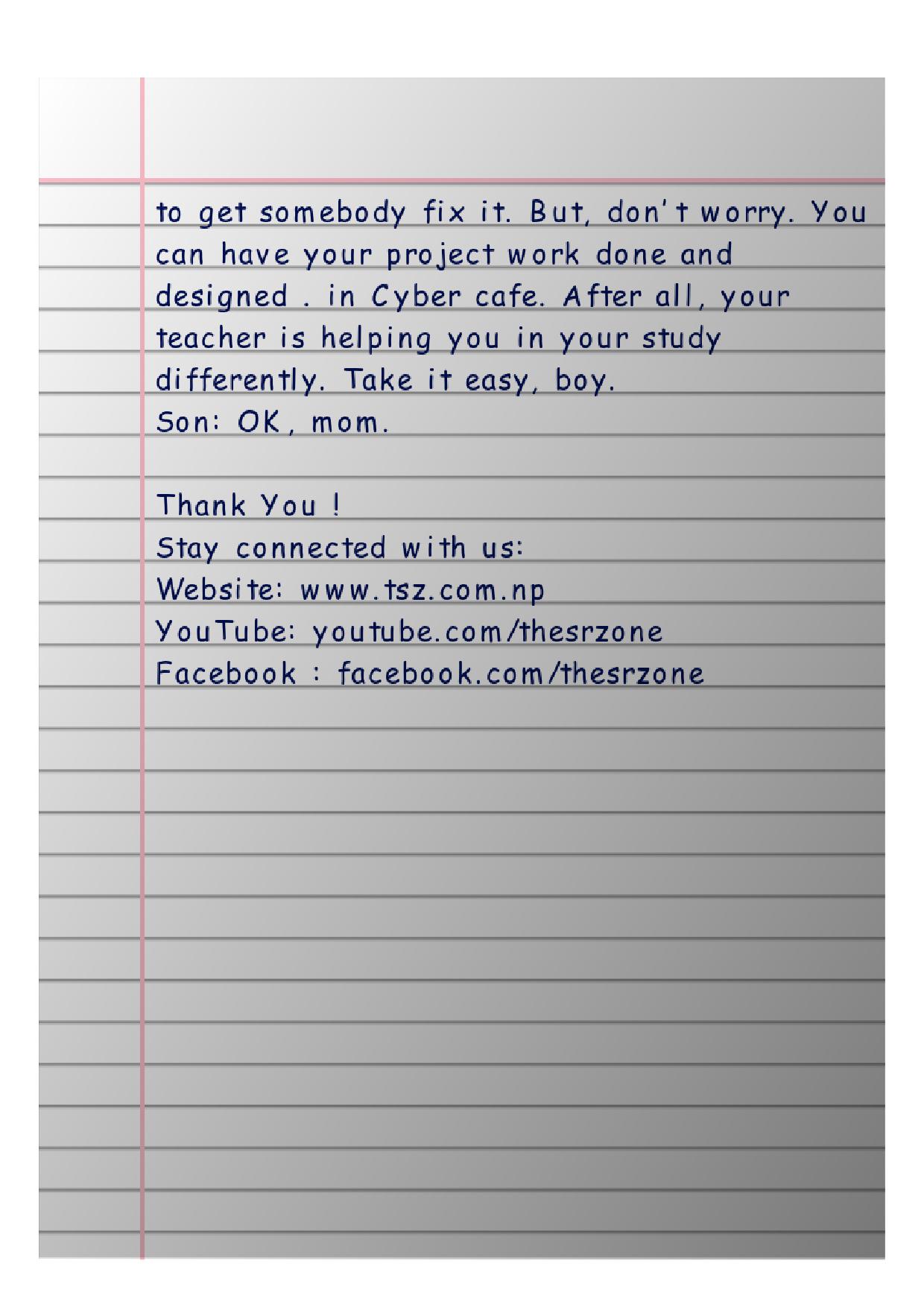 to get somebody fix it. But, don't worry. You can have your project work done and designed . in Cyber cafe. After all, your teacher is helping you in your study differently. Take it easy, boy.

Son: OK, mom.

Thank You !
Stay connected with us:
Website: www.tsz.com.np
YouTube: youtube.com/thesrzone
Facebook : facebook.com/thesrzone